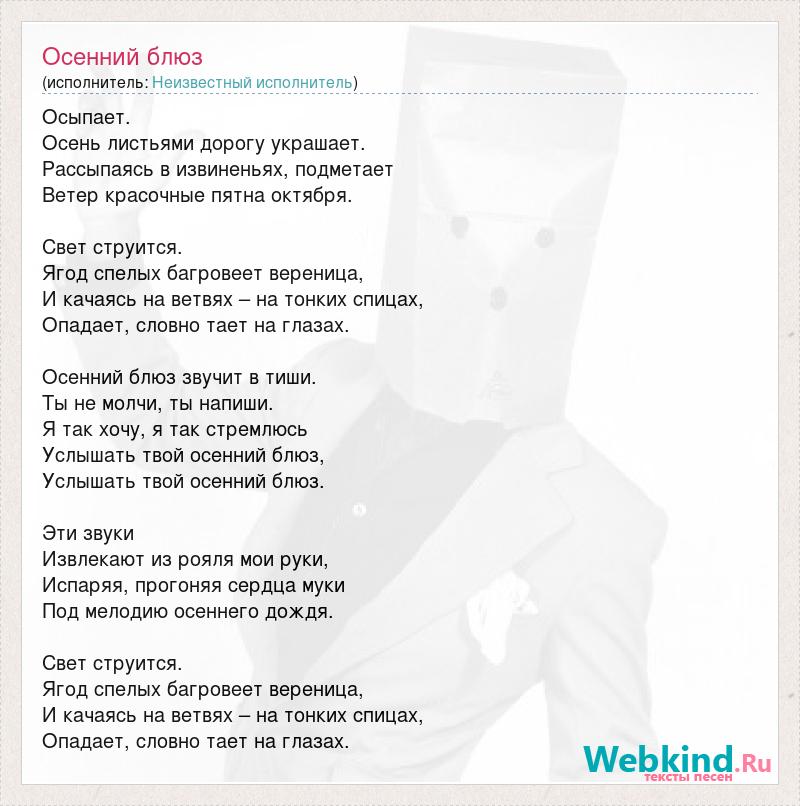 Осенний блюз
(исполнитель: Неизвестный исполнитель)

Осыпает.
Осень листьями дорогу украшает.
Рассыпаясь в извиненьях, подметает
Ветер красочные пятна октября.

Свет струится.
Ягод спелых багровеет вереница,
И качаясь на ветвях – на тонких спицах,
Опадает, словно тает на глазах.

Осенний блюз звучит в тиши.
Ты не молчи, ты напиши.
Я так хочу, я так стремлюсь
Услышать твой осенний блюз,
Услышать твой осенний блюз.

Эти звуки
Извлекают из рояля мои руки,
Испаряя, прогоняя сердца муки
Под мелодию осеннего дождя.

Свет струится.
Ягод спелых багровеет вереница,
И качаясь на ветвях – на тонких спицах,
Опадает, словно тает на глазах.

Webkind.Ru
тексты песен